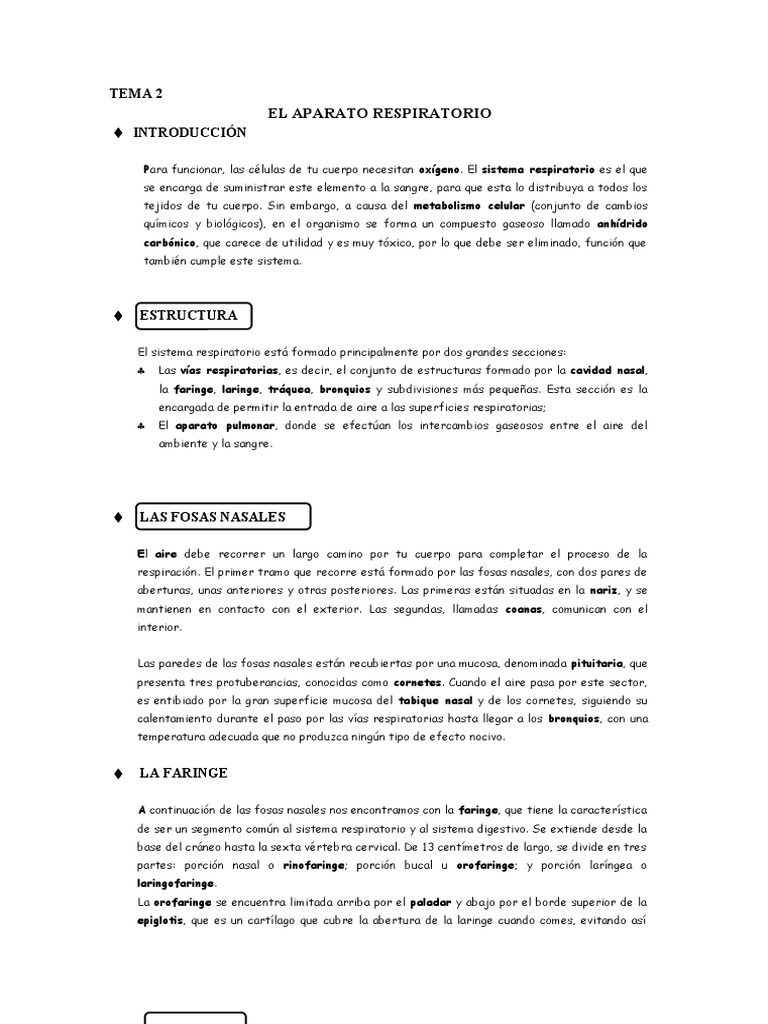 TEMA 2

EL APARATO RESPIRATORIO

♦ INTRODUCCIÓN

Para funcionar, las células de tu cuerpo necesitan oxígeno. El sistema respiratorio es el que se encarga de suministrar este elemento a la sangre, para que esta lo distribuya a todos los tejidos de tu cuerpo. Sin embargo, a causa del metabolismo celular (conjunto de cambios químicos y biológicos), en el organismo se forma un compuesto gaseoso llamado anhídrido carbónico, que carece de utilidad y es muy tóxico, por lo que debe ser eliminado, función que también cumple este sistema.

♦ ESTRUCTURA

El sistema respiratorio está formado principalmente por dos grandes secciones:
♣ Las vías respiratorias, es decir, el conjunto de estructuras formado por la cavidad nasal, la faringe, laringe, tráquea, bronquios y subdivisiones más pequeñas. Esta sección es la encargada de permitir la entrada de aire a las superficies respiratorias;
♣ El aparato pulmonar, donde se efectúan los intercambios gaseosos entre el aire del ambiente y la sangre.

♦ LAS FOSAS NASALES

El aire debe recorrer un largo camino por tu cuerpo para completar el proceso de la respiración. El primer tramo que recorre está formado por las fosas nasales, con dos pares de aberturas, unas anteriores y otras posteriores. Las primeras están situadas en la nariz, y se mantienen en contacto con el exterior. Las segundas, llamadas coanas, comunican con el interior.

Las paredes de las fosas nasales están recubiertas por una mucosa, denominada pituitaria, que presenta tres protuberancias, conocidas como cornetes. Cuando el aire pasa por este sector, es entibiado por la gran superficie mucosa del tabique nasal y de los cornetes, siguiendo su calentamiento durante el paso por las vías respiratorias hasta llegar a los bronquios, con una temperatura adecuada que no produzca ningún tipo de efecto nocivo.

♦ LA FARINGE

A continuación de las fosas nasales nos encontramos con la faringe, que tiene la característica de ser un segmento común al sistema respiratorio y al sistema digestivo. Se extiende desde la base del cráneo hasta la sexta vértebra cervical. De 13 centímetros de largo, se divide en tres partes: porción nasal o rinofaringe; porción bucal u orofaringe; y porción laríngea o laringofaringe.
La orofaringe se encuentra limitada arriba por el paladar y abajo por el borde superior de la epiglotis, que es un cartílago que cubre la abertura de la laringe cuando comes, evitando así